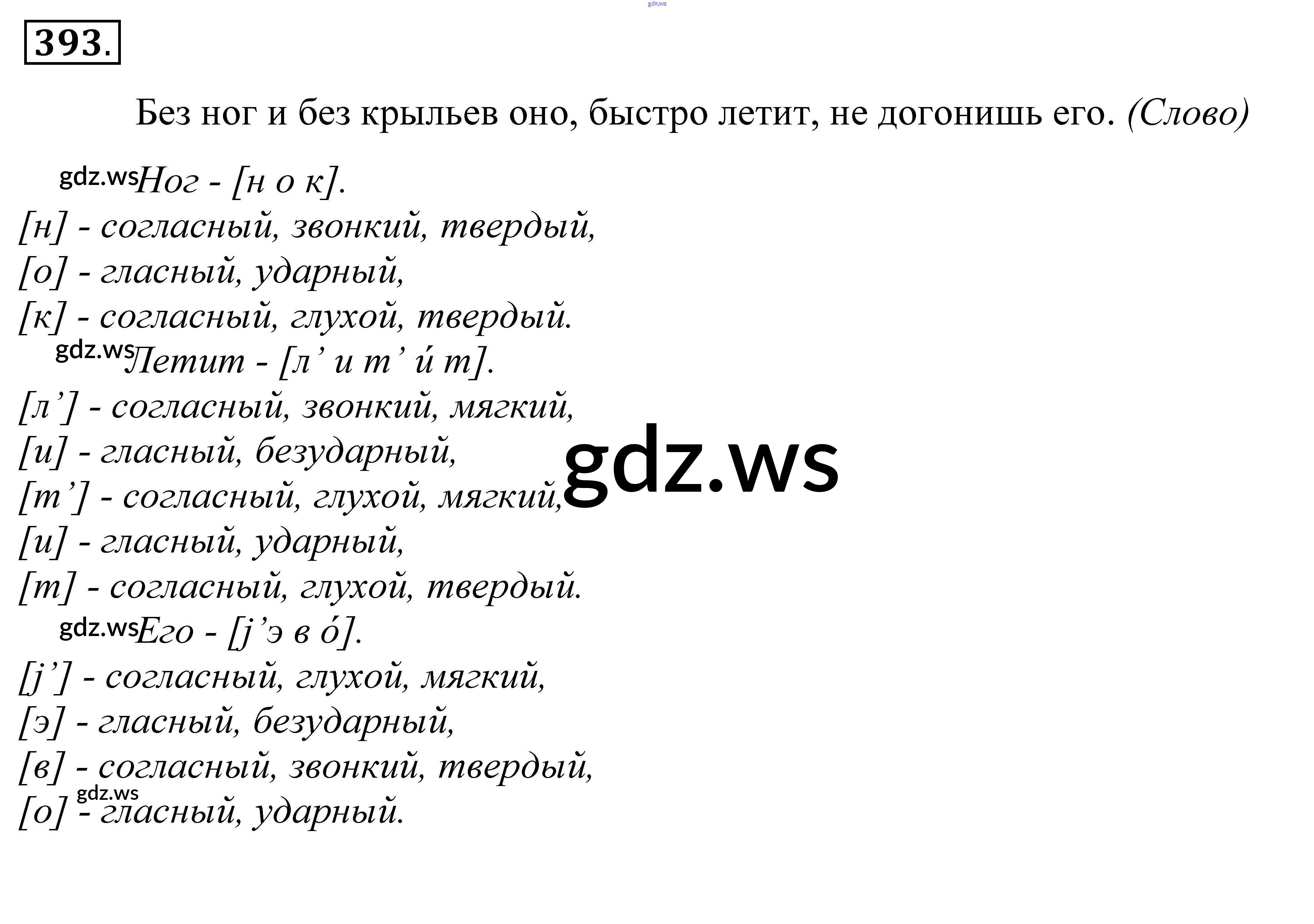 393.

Без ног и без крыльев оно, быстро летит, не догонишь его. (Слово)

Ног - [н о к].
[н] - согласный, звонкий, твердый,
[о] - гласный, ударный,
[к] - согласный, глухой, твердый.
Летит - [л' и т' и́ т].
[л'] - согласный, звонкий, мягкий,
[и] - гласный, безударный,
[т'] - согласный, глухой, мягкий,
[и] - гласный, ударный,
[т] - согласный, глухой, твердый.
Его - [j'э в о́].
[j'] - согласный, глухой, мягкий,
[э] - гласный, безударный,
[в] - согласный, звонкий, твердый,
[о] - гласный, ударный.

gdz.ws